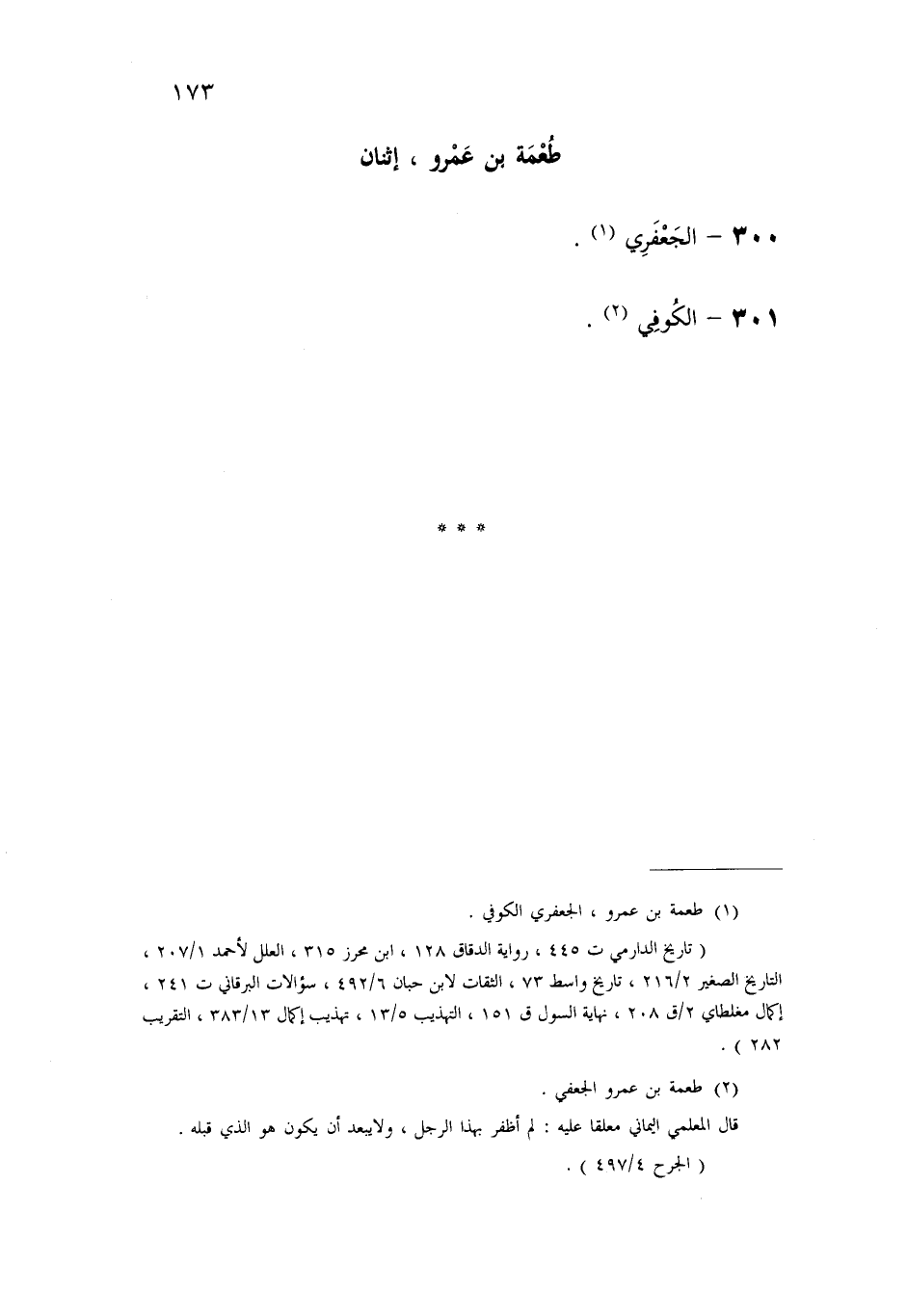 ١٧٣

طُعْمَة بن عَمْرو ، إثنان

٣٠٠ – الجَعْفَرِي (١) .

٣٠١ – الكُوفِي (٢) .

* * *

(١) طعمة بن عمرو ، الجعفري الكوفي .

( تاريخ الدارمي ت ٤٤٥ ، رواية الدقاق ١٢٨ ، ابن محرز ٣١٥ ، العلل لأحمد ٢٠٧/١ ، التاريخ الصغير ٢١٦/٢ ، تاريخ واسط ٧٣ ، الثقات لابن حبان ٤٩٢/٦ ، سؤالات البرقاني ت ٢٤١ ، إكمال مغلطاي ٢/ق ٢٠٨ ، نهاية السول ق ١٥١ ، التهذيب ١٣/٥ ، تهذيب إكمال ٣٨٣/١٣ ، التقريب ٢٨٢ ) .

(٢) طعمة بن عمرو الجعفي .

قال المعلمي اليماني معلقا عليه : لم أظفر بهذا الرجل ، ولايبعد أن يكون هو الذي قبله .

( الجرح ٤٩٧/٤ ) .